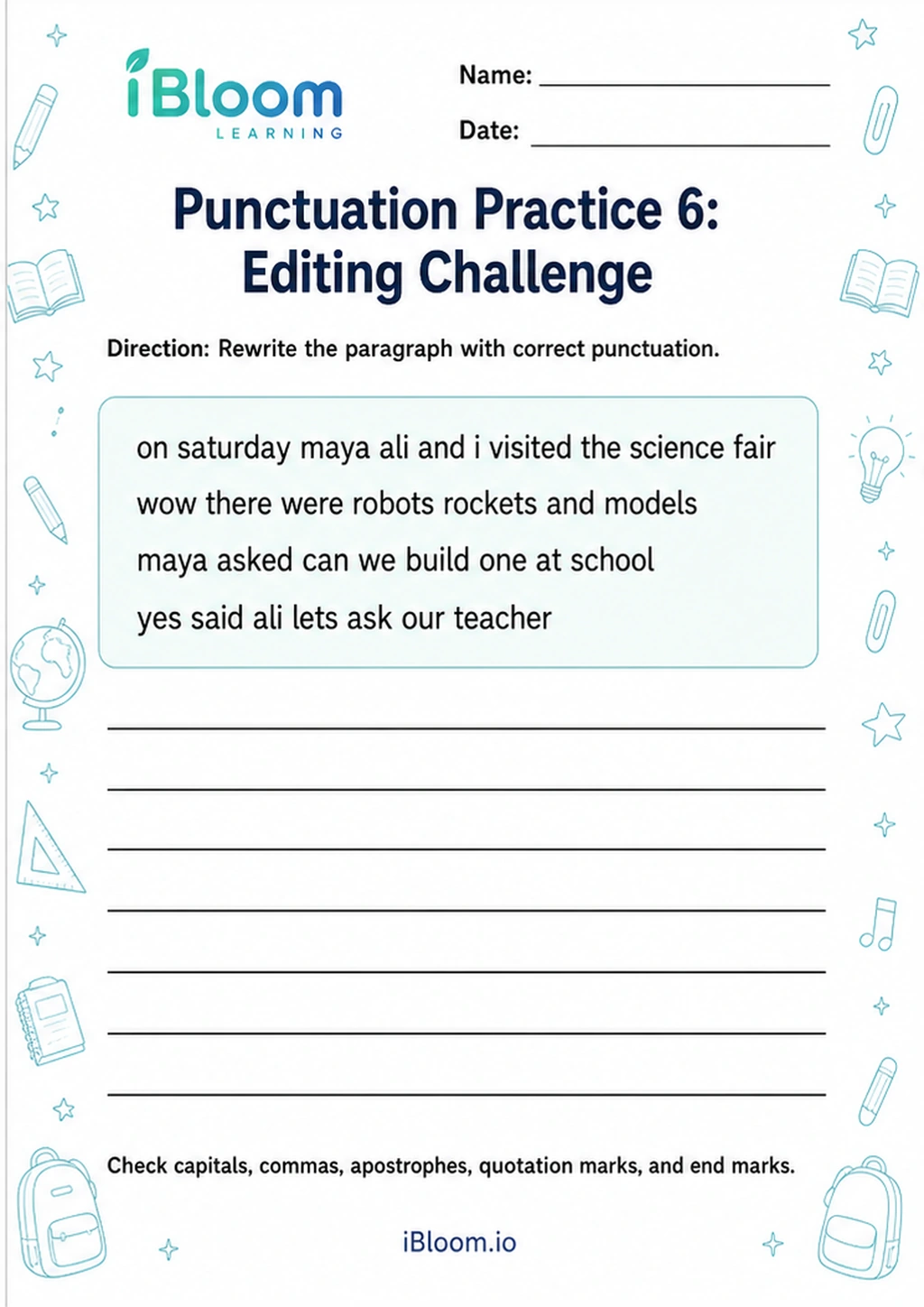 iBloom
LEARNING

Name: ____

Date: ____

Punctuation Practice 6:
Editing Challenge

Direction: Rewrite the paragraph with correct punctuation.

on saturday maya ali and i visited the science fair
wow there were robots rockets and models
maya asked can we build one at school
yes said ali lets ask our teacher

____
____
____
____
____
____
____

Check capitals, commas, apostrophes, quotation marks, and end marks.

iBloom.io